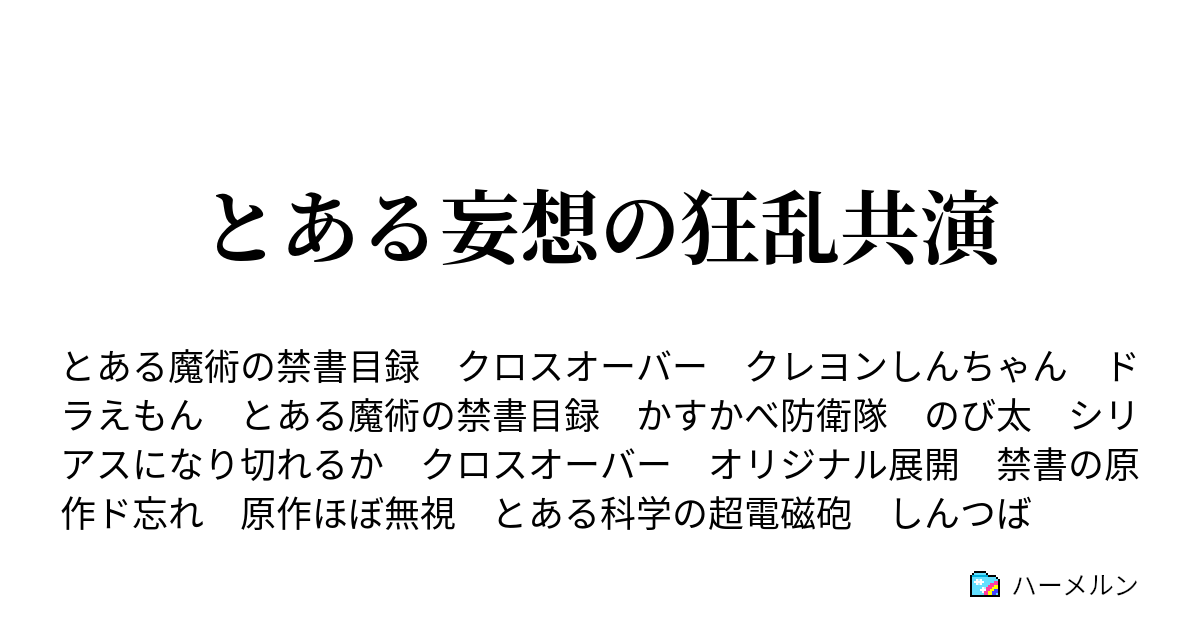 とある妄想の狂乱共演

とある魔術の禁書目録　クロスオーバー　クレヨンしんちゃん　ドラえもん　とある魔術の禁書目録　かすかべ防衛隊　のび太　シリアスになり切れるか　クロスオーバー　オリジナル展開　禁書の原作ド忘れ　原作ほぼ無視　とある科学の超電磁砲　しんつば

ハーメルン